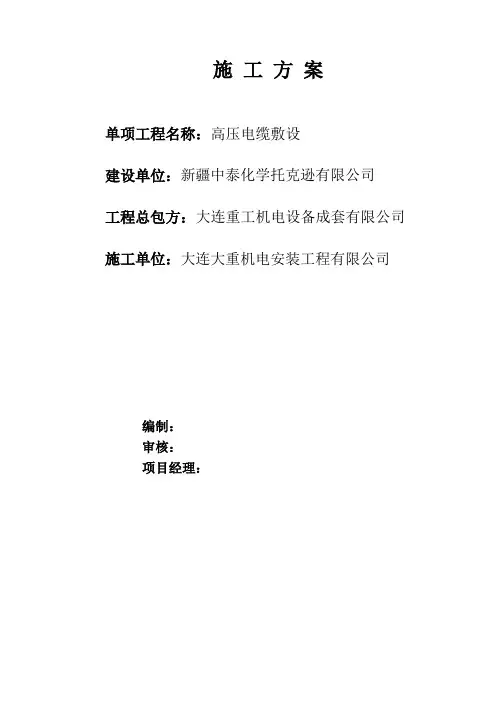 施 工 方 案

单项工程名称：高压电缆敷设

建设单位：新疆中泰化学托克逊有限公司

工程总包方：大连重工机电设备成套有限公司

施工单位：大连大重机电安装工程有限公司

编制：
审核：
项目经理：